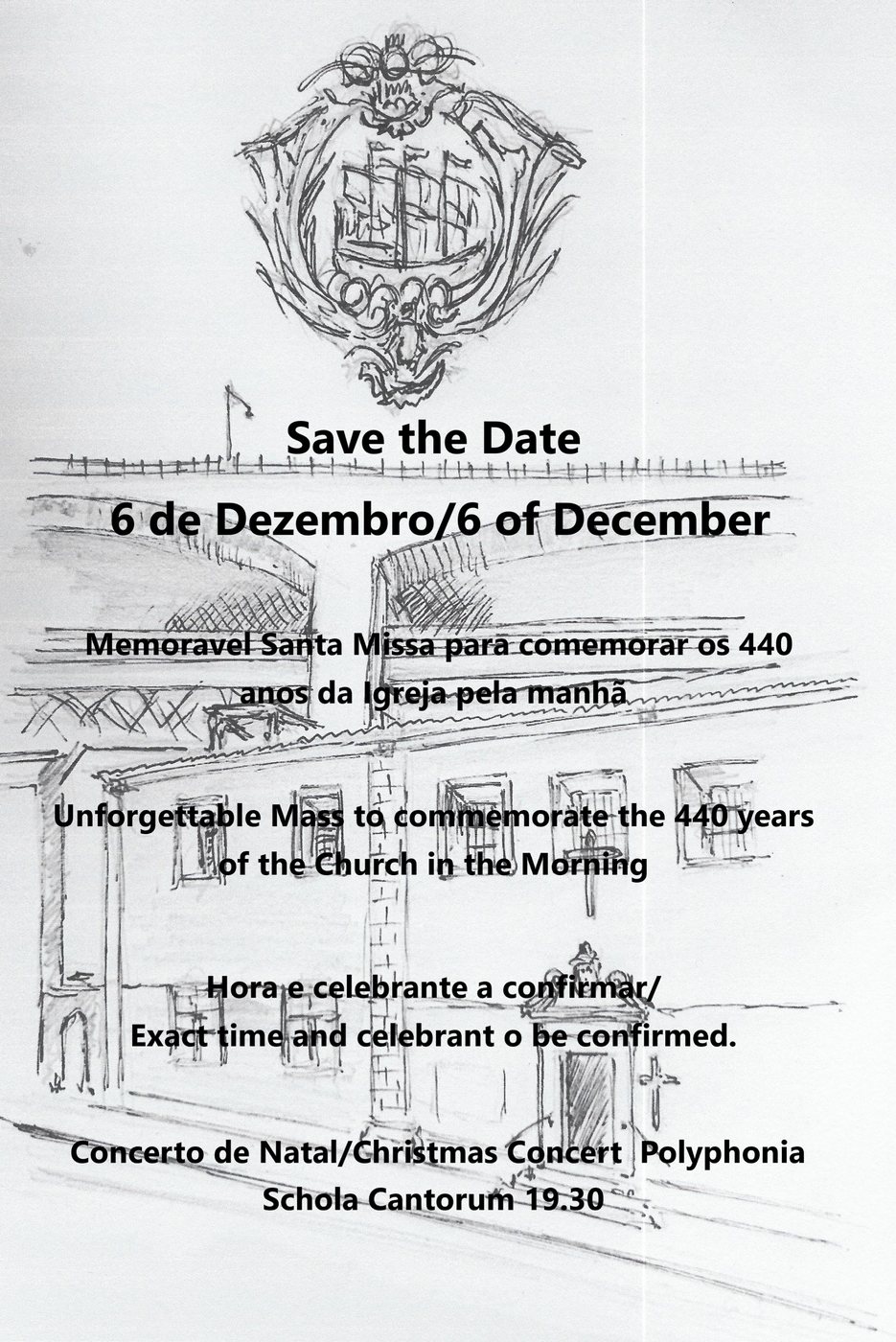 Save the Date

6 de Dezembro/6 of December

Memoravel Santa Missa para comemorar os 440 anos da Igreja pela manhã

Unforgettable Mass to commemorate the 440 years of the Church in the Morning

Hora e celebrante a confirmar/
Exact time and celebrant o be confirmed.

Concerto de Natal/Christmas Concert Polyphonia Schola Cantorum 19.30